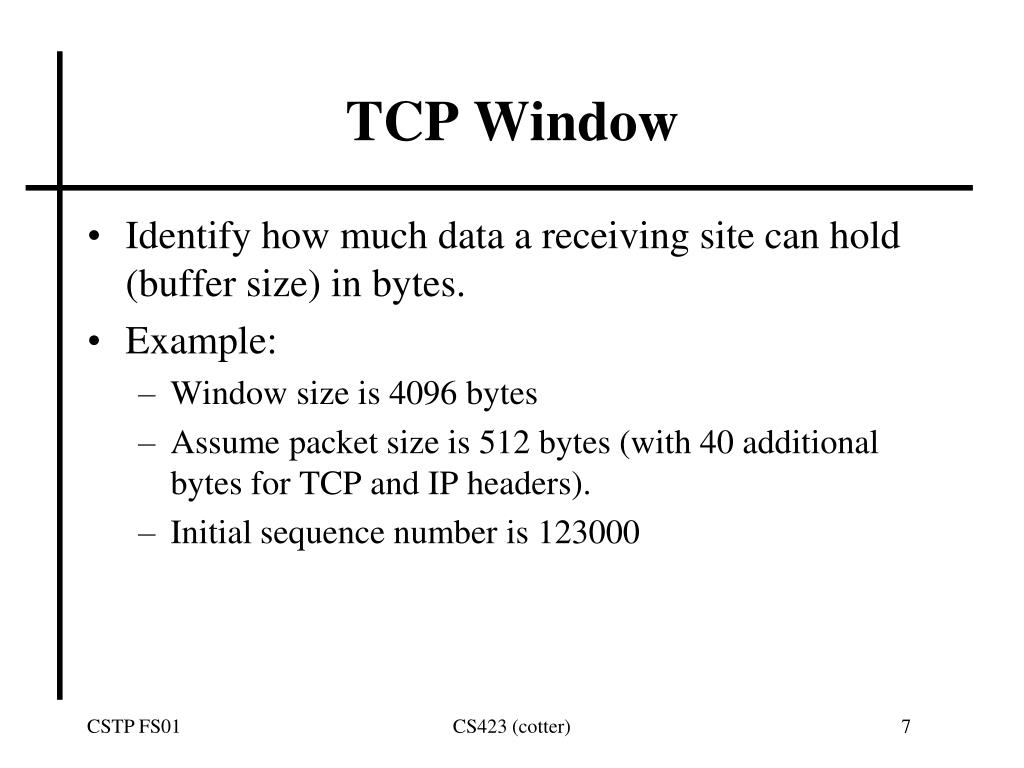 TCP Window

• Identify how much data a receiving site can hold (buffer size) in bytes.
• Example:
– Window size is 4096 bytes
– Assume packet size is 512 bytes (with 40 additional bytes for TCP and IP headers).
– Initial sequence number is 123000

CSTP FS01 CS423 (cotter) 7